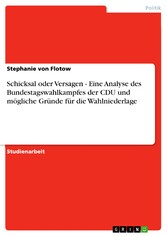 Politik

Stephanie von Flotow

Schicksal oder Versagen - Eine Analyse des Bundestagswahlkampfes der CDU und mögliche Gründe für die Wahlniederlage

Studienarbeit

GRIN